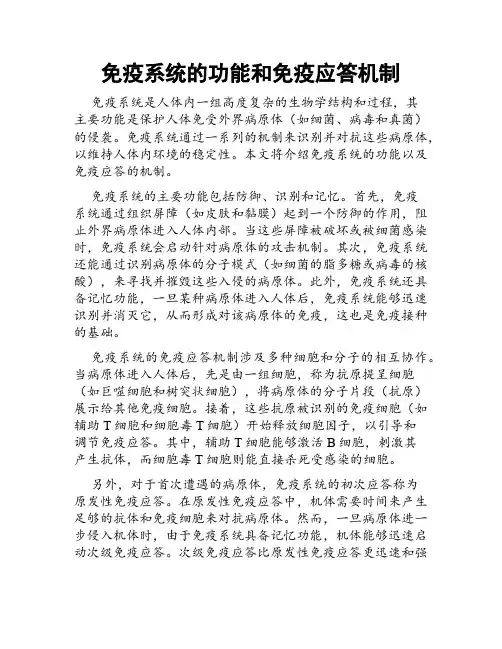 免疫系统的功能和免疫应答机制

免疫系统是人体内一组高度复杂的生物学结构和过程，其主要功能是保护人体免受外界病原体（如细菌、病毒和真菌）的侵袭。免疫系统通过一系列的机制来识别并对抗这些病原体，以维持人体内环境的稳定性。本文将介绍免疫系统的功能以及免疫应答的机制。

免疫系统的主要功能包括防御、识别和记忆。首先，免疫系统通过组织屏障（如皮肤和黏膜）起到一个防御的作用，阻止外界病原体进入人体内部。当这些屏障被破坏或被细菌感染时，免疫系统会启动针对病原体的攻击机制。其次，免疫系统还能通过识别病原体的分子模式（如细菌的脂多糖或病毒的核酸），来寻找并摧毁这些入侵的病原体。此外，免疫系统还具备记忆功能，一旦某种病原体进入人体后，免疫系统能够迅速识别并消灭它，从而形成对该病原体的免疫，这也是免疫接种的基础。

免疫系统的免疫应答机制涉及多种细胞和分子的相互协作。当病原体进入人体后，先是由一组细胞，称为抗原提呈细胞（如巨噬细胞和树突状细胞），将病原体的分子片段（抗原）展示给其他免疫细胞。接着，这些抗原被识别的免疫细胞（如辅助T细胞和细胞毒T细胞）开始释放细胞因子，以引导和调节免疫应答。其中，辅助T细胞能够激活B细胞，刺激其产生抗体，而细胞毒T细胞则能直接杀死受感染的细胞。

另外，对于首次遭遇的病原体，免疫系统的初次应答称为原发性免疫应答。在原发性免疫应答中，机体需要时间来产生足够的抗体和免疫细胞来对抗病原体。然而，一旦病原体进一步侵入机体时，由于免疫系统具备记忆功能，机体能够迅速启动次级免疫应答。次级免疫应答比原发性免疫应答更迅速和强